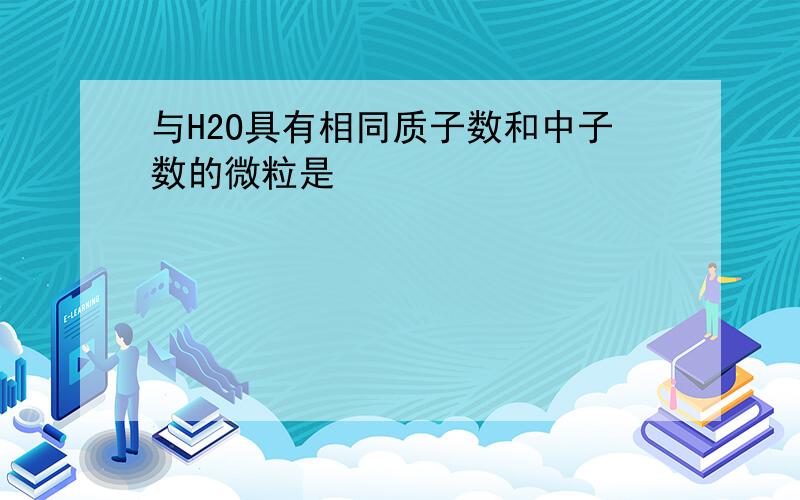 与H2O具有相同质子数和中子数的微粒是

E-LEARNING